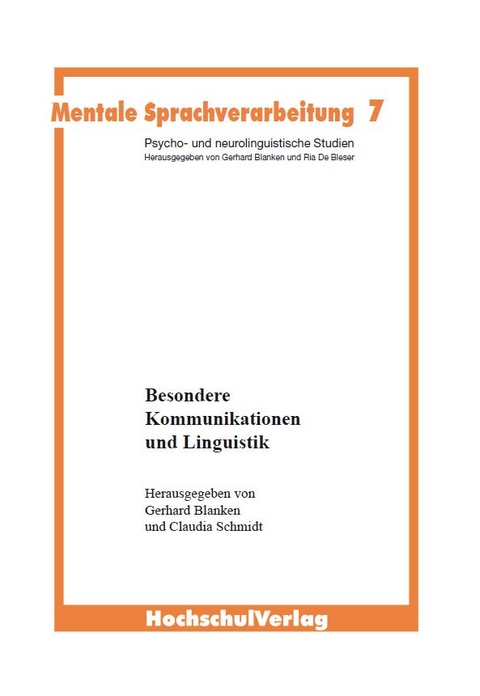 Mentale Sprachverarbeitung 7

Psycho- und neurolinguistische Studien
Herausgegeben von Gerhard Blanken und Ria De Bleser

Besondere Kommunikationen und Linguistik

Herausgegeben von
Gerhard Blanken
und Claudia Schmidt

HochschulVerlag